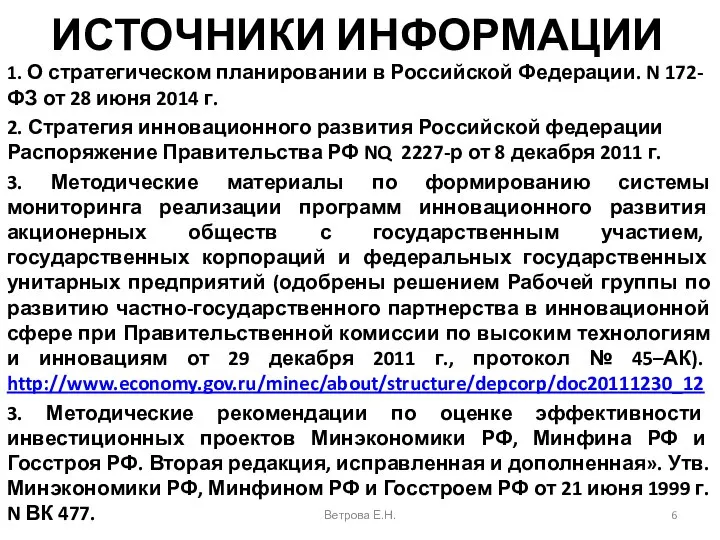 ИСТОЧНИКИ ИНФОРМАЦИИ

1. О стратегическом планировании в Российской Федерации. N 172-ФЗ от 28 июня 2014 г.

2. Стратегия инновационного развития Российской федерации Распоряжение Правительства РФ NQ 2227-р от 8 декабря 2011 г.

3. Методические материалы по формированию системы мониторинга реализации программ инновационного развития акционерных обществ с государственным участием, государственных корпораций и федеральных государственных унитарных предприятий (одобрены решением Рабочей группы по развитию частно-государственного партнерства в инновационной сфере при Правительственной комиссии по высоким технологиям и инновациям от 29 декабря 2011 г., протокол № 45–АК). http://www.economy.gov.ru/minec/about/structure/depcorp/doc20111230_12

3. Методические рекомендации по оценке эффективности инвестиционных проектов Минэкономики РФ, Минфина РФ и Госстроя РФ. Вторая редакция, исправленная и дополненная». Утв. Минэкономики РФ, Минфином РФ и Госстроем РФ от 21 июня 1999 г. N ВК 477.

Ветрова Е.Н.

6